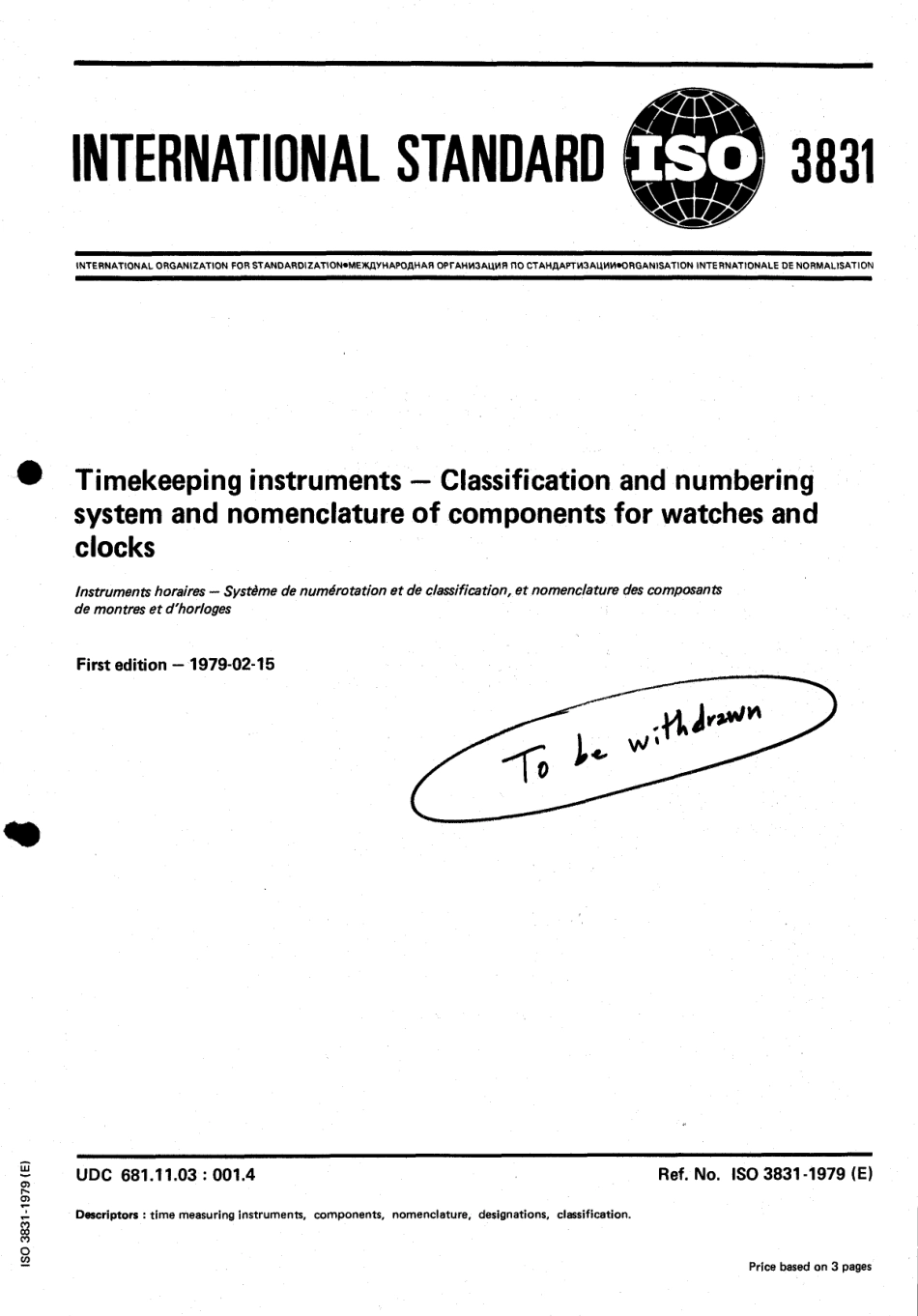 INTERNATIONAL STANDARD ISO 3831

INTERNATIONAL ORGANIZATION FOR STANDARDIZATION•МЕЖДУНАРОДНАЯ ОРГАНИЗАЦИЯ ПО СТАНДАРТИЗАЦИИ•ORGANISATION INTERNATIONALE DE NORMALISATION

Timekeeping instruments — Classification and numbering system and nomenclature of components for watches and clocks

Instruments horaires — Système de numérotation et de classification, et nomenclature des composants de montres et d'horloges

First edition — 1979-02-15

To be withdrawn

UDC 681.11.03 : 001.4

Ref. No. ISO 3831-1979 (E)

Descriptors : time measuring instruments, components, nomenclature, designations, classification.

Price based on 3 pages

ISO 3831-1979 (E)